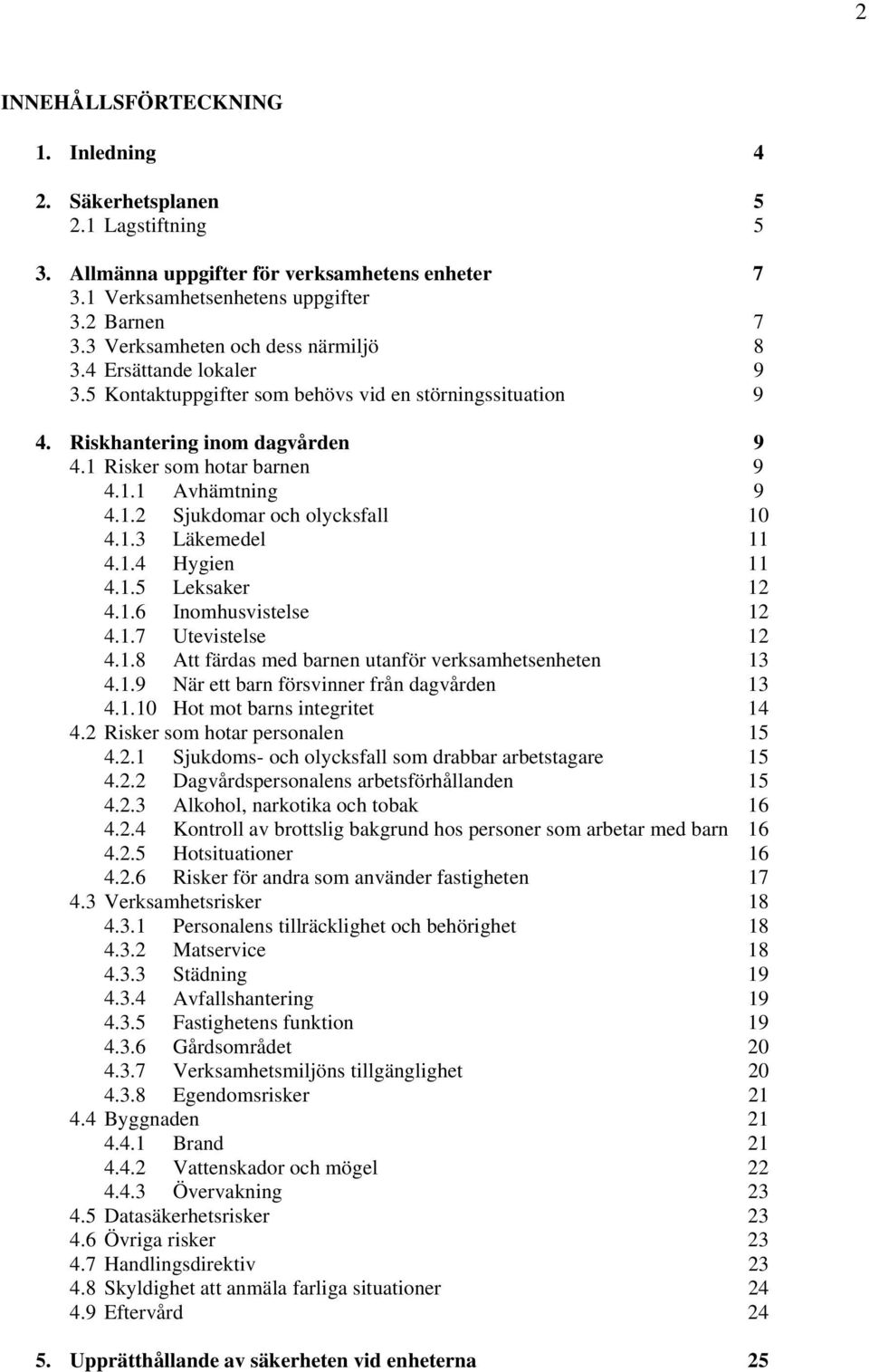 2

INNEHÅLLSFÖRTECKNING

1. Inledning 4

2. Säkerhetsplanen 5
2.1 Lagstiftning 5

3. Allmänna uppgifter för verksamhetens enheter 7
3.1 Verksamhetsenhetens uppgifter
3.2 Barnen 7
3.3 Verksamheten och dess närmiljö 8
3.4 Ersättande lokaler 9
3.5 Kontaktuppgifter som behövs vid en störningssituation 9

4. Riskhantering inom dagvården 9
4.1 Risker som hotar barnen 9
4.1.1 Avhämtning 9
4.1.2 Sjukdomar och olycksfall 10
4.1.3 Läkemedel 11
4.1.4 Hygien 11
4.1.5 Leksaker 12
4.1.6 Inomhusvistelse 12
4.1.7 Utevistelse 12
4.1.8 Att färdas med barnen utanför verksamhetsenheten 13
4.1.9 När ett barn försvinner från dagvården 13
4.1.10 Hot mot barns integritet 14
4.2 Risker som hotar personalen 15
4.2.1 Sjukdoms- och olycksfall som drabbar arbetstagare 15
4.2.2 Dagvårdspersonalens arbetsförhållanden 15
4.2.3 Alkohol, narkotika och tobak 16
4.2.4 Kontroll av brottslig bakgrund hos personer som arbetar med barn 16
4.2.5 Hotsituationer 16
4.2.6 Risker för andra som använder fastigheten 17
4.3 Verksamhetsrisker 18
4.3.1 Personalens tillräcklighet och behörighet 18
4.3.2 Matservice 18
4.3.3 Städning 19
4.3.4 Avfallshantering 19
4.3.5 Fastighetens funktion 19
4.3.6 Gårdsområdet 20
4.3.7 Verksamhetsmiljöns tillgänglighet 20
4.3.8 Egendomsrisker 21
4.4 Byggnaden 21
4.4.1 Brand 21
4.4.2 Vattenskador och mögel 22
4.4.3 Övervakning 23
4.5 Datasäkerhetsrisker 23
4.6 Övriga risker 23
4.7 Handlingsdirektiv 23
4.8 Skyldighet att anmäla farliga situationer 24
4.9 Eftervård 24

5. Upprätthållande av säkerheten vid enheterna 25